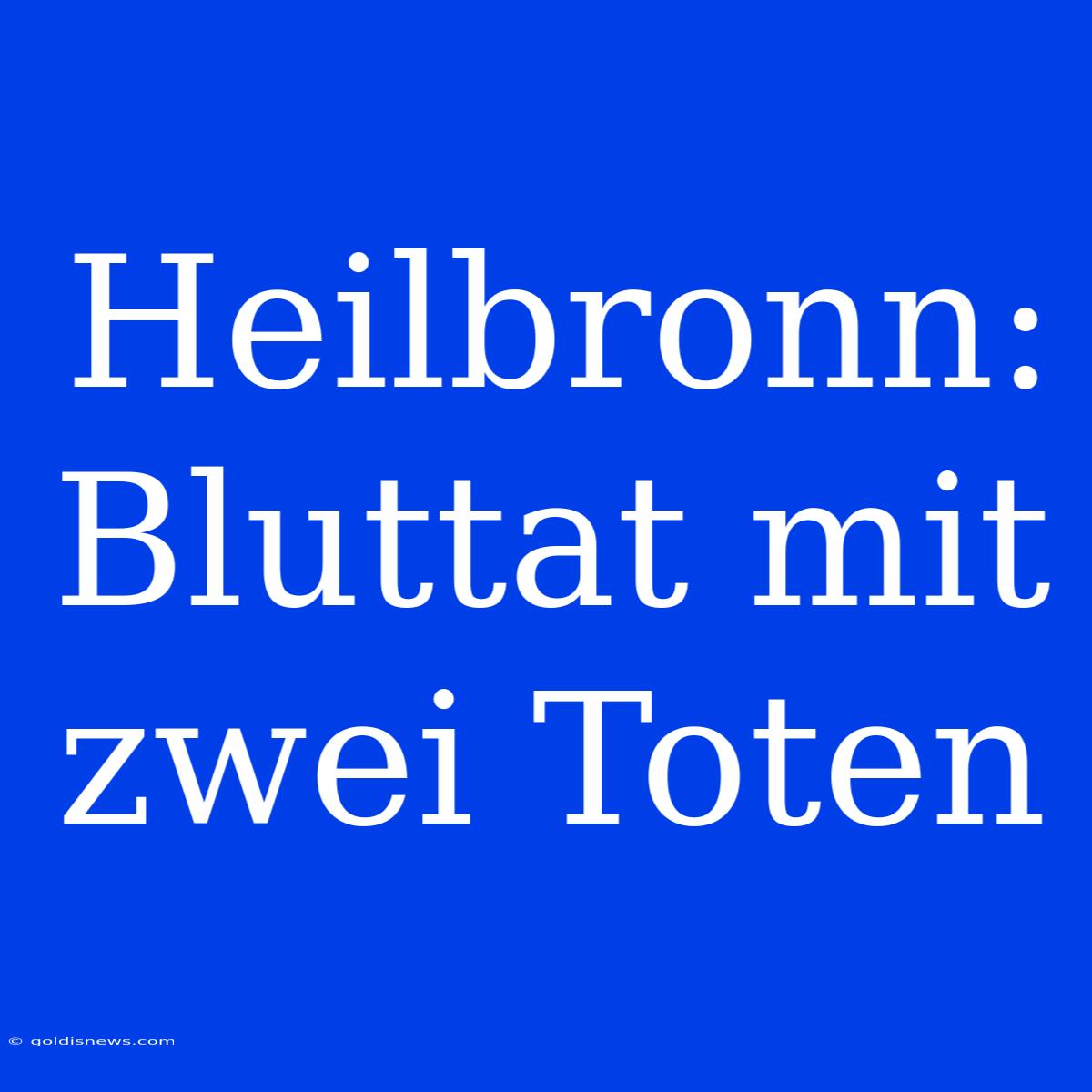 Heilbronn: Bluttat mit zwei Toten

© goldisnews.com